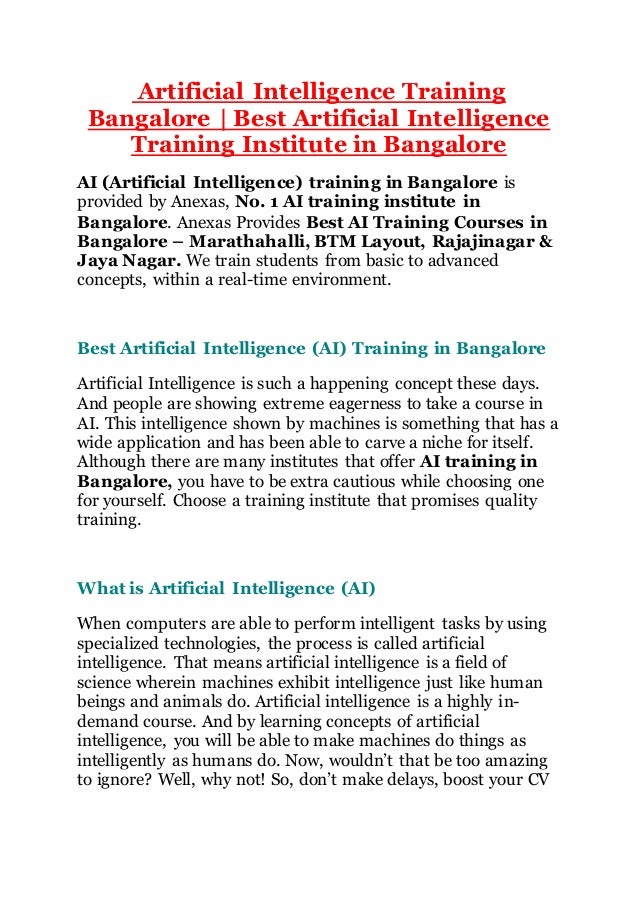 Artificial Intelligence Training Bangalore | Best Artificial Intelligence Training Institute in Bangalore

AI (Artificial Intelligence) training in Bangalore is provided by Anexas, No. 1 AI training institute in Bangalore. Anexas Provides Best AI Training Courses in Bangalore – Marathahalli, BTM Layout, Rajajinagar & Jaya Nagar. We train students from basic to advanced concepts, within a real-time environment.

Best Artificial Intelligence (AI) Training in Bangalore

Artificial Intelligence is such a happening concept these days. And people are showing extreme eagerness to take a course in AI. This intelligence shown by machines is something that has a wide application and has been able to carve a niche for itself. Although there are many institutes that offer AI training in Bangalore, you have to be extra cautious while choosing one for yourself. Choose a training institute that promises quality training.

What is Artificial Intelligence (AI)

When computers are able to perform intelligent tasks by using specialized technologies, the process is called artificial intelligence. That means artificial intelligence is a field of science wherein machines exhibit intelligence just like human beings and animals do. Artificial intelligence is a highly in-demand course. And by learning concepts of artificial intelligence, you will be able to make machines do things as intelligently as humans do. Now, wouldn't that be too amazing to ignore? Well, why not! So, don't make delays, boost your CV